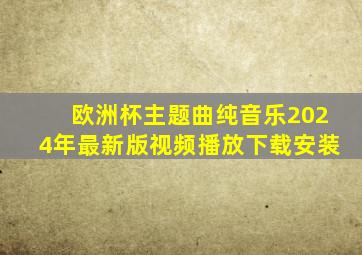 欧洲杯主题曲纯音乐2024年最新版视频播放下载安装